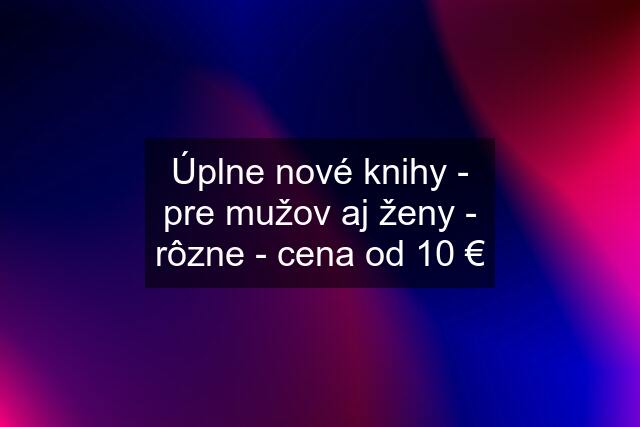 Úplne nové knihy - pre mužov aj ženy - rôzne - cena od 10 €